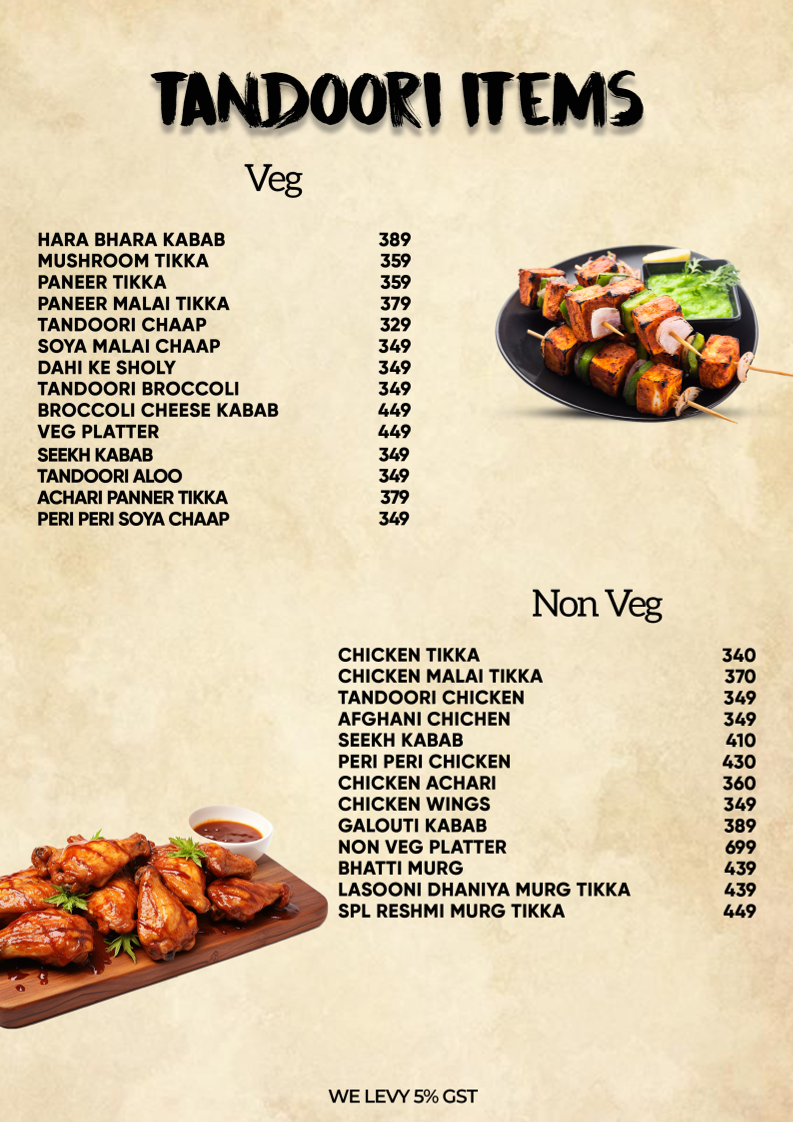 TANDOORI ITEMS

Veg

HARA BHARA KABAB 389
MUSHROOM TIKKA 359
PANEER TIKKA 359
PANEER MALAI TIKKA 379
TANDOORI CHAAP 329
SOYA MALAI CHAAP 349
DAHI KE SHOLY 349
TANDOORI BROCCOLI 349
BROCCOLI CHEESE KABAB 449
VEG PLATTER 449
SEEKH KABAB 349
TANDOORI ALOO 349
ACHARI PANNER TIKKA 379
PERI PERI SOYA CHAAP 349

Non Veg

CHICKEN TIKKA 340
CHICKEN MALAI TIKKA 370
TANDOORI CHICKEN 349
AFGHANI CHICHEN 349
SEEKH KABAB 410
PERI PERI CHICKEN 430
CHICKEN ACHARI 360
CHICKEN WINGS 349
GALOUTI KABAB 389
NON VEG PLATTER 699
BHATTI MURG 439
LASOONI DHANIYA MURG TIKKA 439
SPL RESHMI MURG TIKKA 449

WE LEVY 5% GST